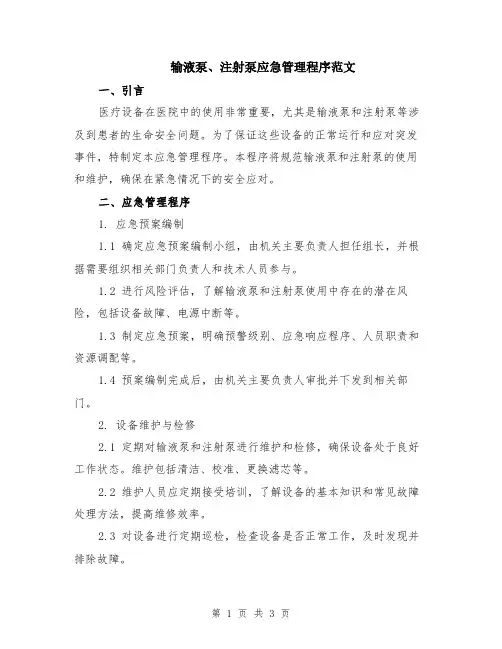 输液泵、注射泵应急管理程序范文

一、引言

医疗设备在医院中的使用非常重要，尤其是输液泵和注射泵等涉及到患者的生命安全问题。为了保证这些设备的正常运行和应对突发事件，特制定本应急管理程序。本程序将规范输液泵和注射泵的使用和维护，确保在紧急情况下的安全应对。

二、应急管理程序

1. 应急预案编制

1.1 确定应急预案编制小组，由机关主要负责人担任组长，并根据需要组织相关部门负责人和技术人员参与。

1.2 进行风险评估，了解输液泵和注射泵使用中存在的潜在风险，包括设备故障、电源中断等。

1.3 制定应急预案，明确预警级别、应急响应程序、人员职责和资源调配等。

1.4 预案编制完成后，由机关主要负责人审批并下发到相关部门。

2. 设备维护与检修

2.1 定期对输液泵和注射泵进行维护和检修，确保设备处于良好工作状态。维护包括清洁、校准、更换滤芯等。

2.2 维护人员应定期接受培训，了解设备的基本知识和常见故障处理方法，提高维修效率。

2.3 对设备进行定期巡检，检查设备是否正常工作，及时发现并排除故障。

第 1 页 共 3 页